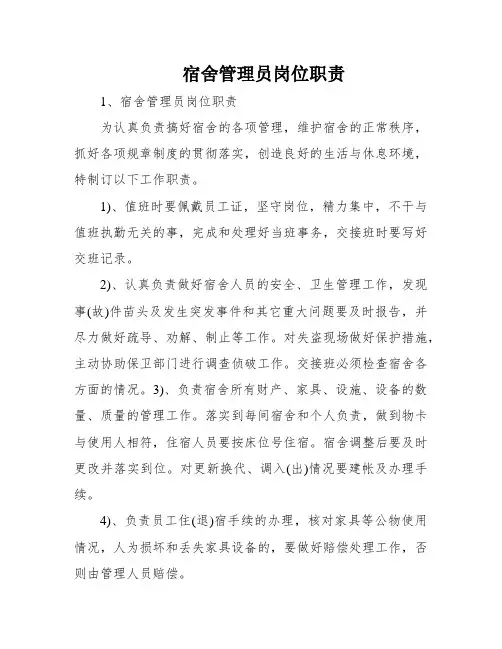 宿舍管理员岗位职责

1、宿舍管理员岗位职责

为认真负责搞好宿舍的各项管理，维护宿舍的正常秩序，抓好各项规章制度的贯彻落实，创造良好的生活与休息环境，特制订以下工作职责。

1)、值班时要佩戴员工证，坚守岗位，精力集中，不干与值班执勤无关的事，完成和处理好当班事务，交接班时要写好交班记录。

2)、认真负责做好宿舍人员的安全、卫生管理工作，发现事(故)件苗头及发生突发事件和其它重大问题要及时报告，并尽力做好疏导、劝解、制止等工作。对失盗现场做好保护措施，主动协助保卫部门进行调查侦破工作。交接班必须检查宿舍各方面的情况。3)、负责宿舍所有财产、家具、设施、设备的数量、质量的管理工作。落实到每间宿舍和个人负责，做到物卡与使用人相符，住宿人员要按床位号住宿。宿舍调整后要及时更改并落实到位。对更新换代、调入(出)情况要建帐及办理手续。

4)、负责员工住(退)宿手续的办理，核对家具等公物使用情况，人为损坏和丢失家具设备的，要做好赔偿处理工作，否则由管理人员赔偿。